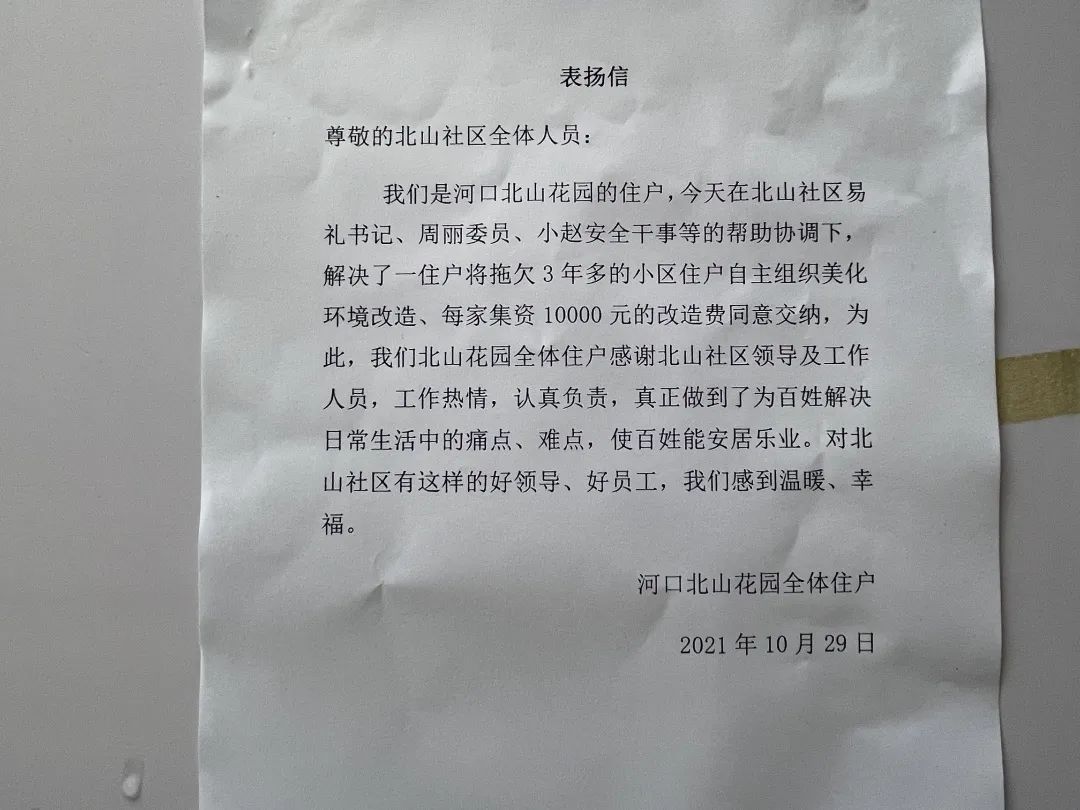 表扬信

尊敬的北山社区全体人员：

我们是河口北山花园的住户，今天在北山社区易礼书记、周丽委员、小赵安全干事等的帮助协调下，解决了一住户将拖欠 3 年多的小区住户自主组织美化环境改造、每家集资 10000 元的改造费同意交纳，为此，我们北山花园全体住户感谢北山社区领导及工作人员，工作热情，认真负责，真正做到了为百姓解决日常生活中的痛点、难点，使百姓能安居乐业。对北山社区有这样的好领导、好员工，我们感到温暖、幸福。

河口北山花园全体住户

2021 年 10 月 29 日